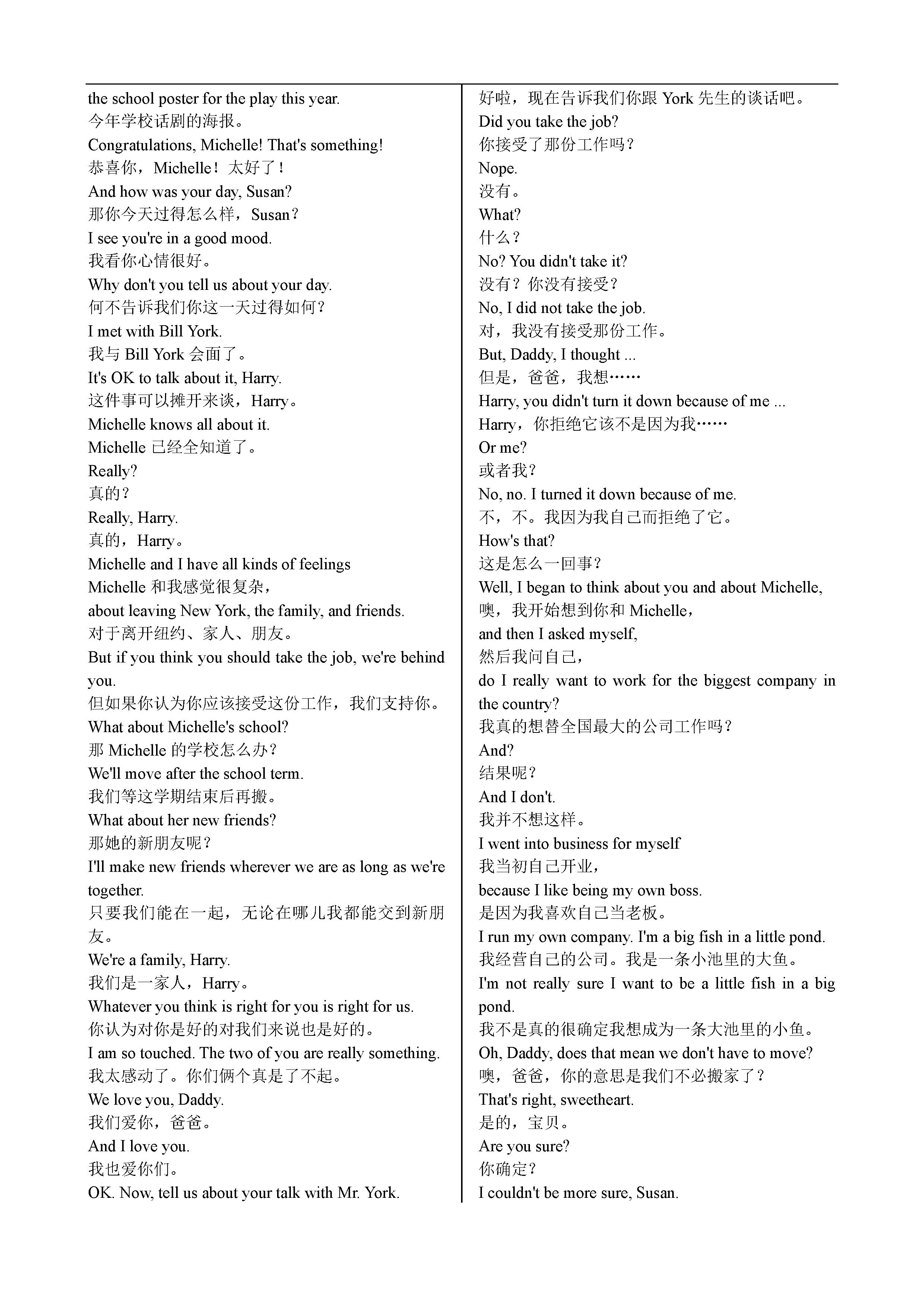 the school poster for the play this year.
今年学校话剧的海报。
Congratulations, Michelle! That's something!
恭喜你，Michelle！太好了！
And how was your day, Susan?
那你今天过得怎么样，Susan？
I see you're in a good mood.
我看你心情很好。
Why don't you tell us about your day.
何不告诉我们你这一天过得如何？
I met with Bill York.
我与 Bill York 会面了。
It's OK to talk about it, Harry.
这件事可以摊开来谈，Harry。
Michelle knows all about it.
Michelle 已经全知道了。
Really?
真的？
Really, Harry.
真的，Harry。
Michelle and I have all kinds of feelings
Michelle 和我感觉很复杂，
about leaving New York, the family, and friends.
对于离开纽约、家人、朋友。
But if you think you should take the job, we're behind you.
但如果你认为你应该接受这份工作，我们支持你。
What about Michelle's school?
那 Michelle 的学校怎么办？
We'll move after the school term.
我们等这学期结束后再搬。
What about her new friends?
那她的新朋友呢？
I'll make new friends wherever we are as long as we're together.
只要我们能在一起，无论在哪儿我都能交到新朋友。
We're a family, Harry.
我们是一家人，Harry。
Whatever you think is right for you is right for us.
你认为对你是好的对我们来说也是好的。
I am so touched. The two of you are really something.
我太感动了。你们俩个真是了不起。
We love you, Daddy.
我们爱你，爸爸。
And I love you.
我也爱你们。
OK. Now, tell us about your talk with Mr. York.

好啦，现在告诉我们你跟 York 先生的谈话吧。
Did you take the job?
你接受了那份工作吗？
Nope.
没有。
What?
什么？
No? You didn't take it?
没有？你没有接受？
No, I did not take the job.
对，我没有接受那份工作。
But, Daddy, I thought ...
但是，爸爸，我想……
Harry, you didn't turn it down because of me ...
Harry，你拒绝它该不是因为我……
Or me?
或者我？
No, no. I turned it down because of me.
不，不。我因为我自己而拒绝了它。
How's that?
这是怎么一回事？
Well, I began to think about you and about Michelle,
噢，我开始想到你和 Michelle，
and then I asked myself,
然后我问自己，
do I really want to work for the biggest company in the country?
我真的想替全国最大的公司工作吗？
And?
结果呢？
And I don't.
我并不想这样。
I went into business for myself
我当初自己开业，
because I like being my own boss.
是因为我喜欢自己当老板。
I run my own company. I'm a big fish in a little pond.
我经营自己的公司。我是一条小池里的大鱼。
I'm not really sure I want to be a little fish in a big pond.
我不是真的很确定我想成为一条大池里的小鱼。
Oh, Daddy, does that mean we don't have to move?
噢，爸爸，你的意思是我们不必搬家了？
That's right, sweetheart.
是的，宝贝。
Are you sure?
你确定？
I couldn't be more sure, Susan.